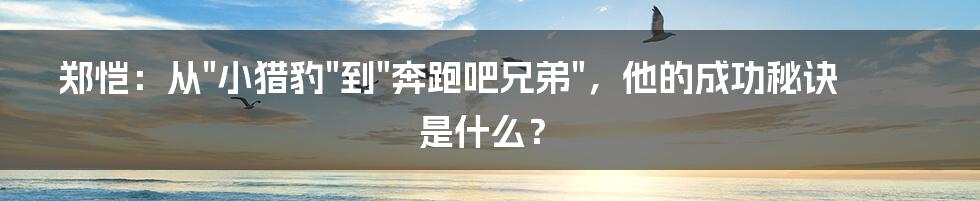 郑恺：从"小猎豹"到"奔跑吧兄弟"，他的成功秘诀是什么？